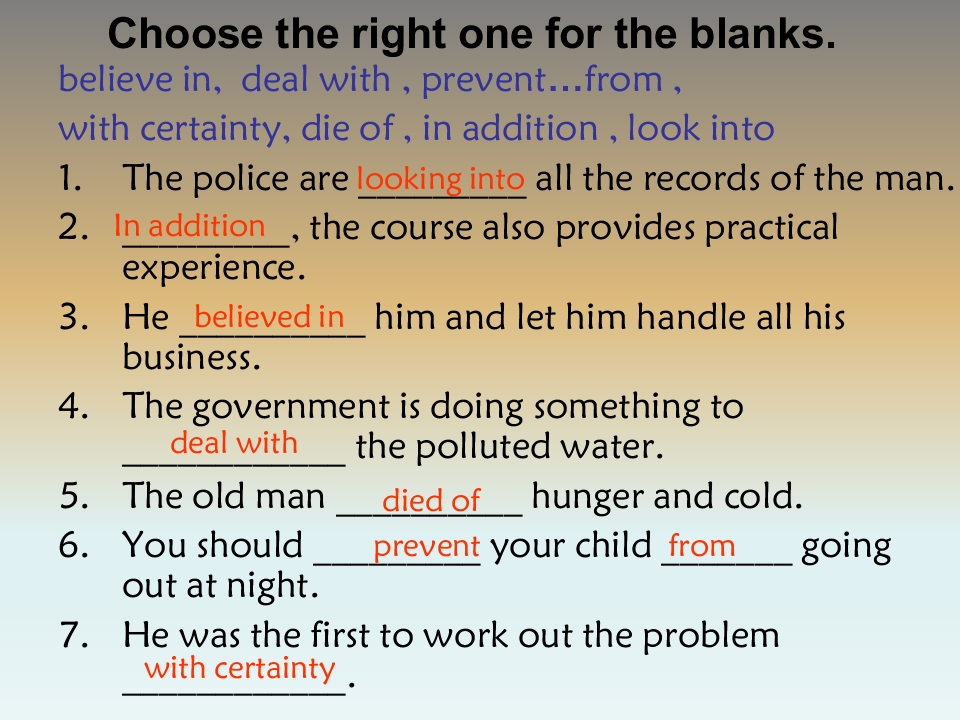 Choose the right one for the blanks.

believe in, deal with , prevent…from ,
with certainty, die of , in addition , look into

1. The police are looking into all the records of the man.
2. In addition, the course also provides practical experience.
3. He believed in him and let him handle all his business.
4. The government is doing something to deal with the polluted water.
5. The old man died of hunger and cold.
6. You should prevent your child from going out at night.
7. He was the first to work out the problem with certainty.